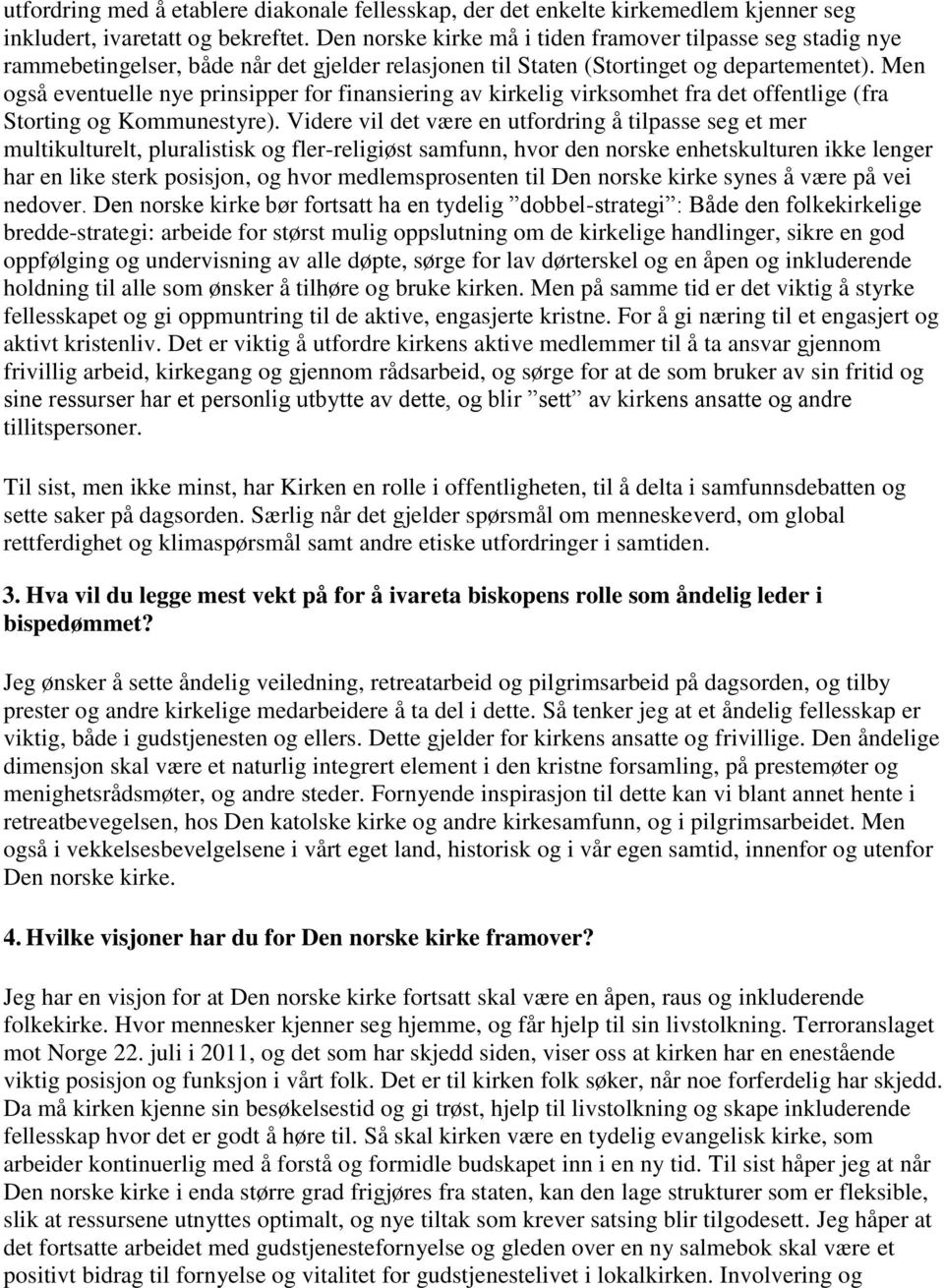 utfordring med å etablere diakonale fellesskap, der det enkelte kirkemedlem kjenner seg inkludert, ivaretatt og bekreftet. Den norske kirke må i tiden framover tilpasse seg stadig nye rammebetingelser, både når det gjelder relasjonen til Staten (Stortinget og departementet). Men også eventuelle nye prinsipper for finansiering av kirkelig virksomhet fra det offentlige (fra Storting og Kommunestyre). Videre vil det være en utfordring å tilpasse seg et mer multikulturelt, pluralistisk og fler-religiøst samfunn, hvor den norske enhetskulturen ikke lenger har en like sterk posisjon, og hvor medlemsprosenten til Den norske kirke synes å være på vei nedover. Den norske kirke bør fortsatt ha en tydelig ”dobbel-strategi”: Både den folkekirkelige bredde-strategi: arbeide for størst mulig oppslutning om de kirkelige handlinger, sikre en god oppfølging og undervisning av alle døpte, sørge for lav dørterskel og en åpen og inkluderende holdning til alle som ønsker å tilhøre og bruke kirken. Men på samme tid er det viktig å styrke fellesskapet og gi oppmuntring til de aktive, engasjerte kristne. For å gi næring til et engasjert og aktivt kristenliv. Det er viktig å utfordre kirkens aktive medlemmer til å ta ansvar gjennom frivillig arbeid, kirkegang og gjennom rådsarbeid, og sørge for at de som bruker av sin fritid og sine ressurser har et personlig utbytte av dette, og blir ”sett” av kirkens ansatte og andre tillitspersoner.

Til sist, men ikke minst, har Kirken en rolle i offentligheten, til å delta i samfunnsdebatten og sette saker på dagsorden. Særlig når det gjelder spørsmål om menneskeverd, om global rettferdighet og klimaspørsmål samt andre etiske utfordringer i samtiden.

3. Hva vil du legge mest vekt på for å ivareta biskopens rolle som åndelig leder i bispedømmet?

Jeg ønsker å sette åndelig veiledning, retreatarbeid og pilgrimsarbeid på dagsorden, og tilby prester og andre kirkelige medarbeidere å ta del i dette. Så tenker jeg at et åndelig fellesskap er viktig, både i gudstjenesten og ellers. Dette gjelder for kirkens ansatte og frivillige. Den åndelige dimensjon skal være et naturlig integrert element i den kristne forsamling, på prestemøter og menighetsrådsmøter, og andre steder. Fornyende inspirasjon til dette kan vi blant annet hente i retreatbevegelsen, hos Den katolske kirke og andre kirkesamfunn, og i pilgrimsarbeidet. Men også i vekkelsesbevelgelsene i vårt eget land, historisk og i vår egen samtid, innenfor og utenfor Den norske kirke.

4. Hvilke visjoner har du for Den norske kirke framover?

Jeg har en visjon for at Den norske kirke fortsatt skal være en åpen, raus og inkluderende folkekirke. Hvor mennesker kjenner seg hjemme, og får hjelp til sin livstolkning. Terroranslaget mot Norge 22. juli i 2011, og det som har skjedd siden, viser oss at kirken har en enestående viktig posisjon og funksjon i vårt folk. Det er til kirken folk søker, når noe forferdelig har skjedd. Da må kirken kjenne sin besøkelsestid og gi trøst, hjelp til livstolkning og skape inkluderende fellesskap hvor det er godt å høre til. Så skal kirken være en tydelig evangelisk kirke, som arbeider kontinuerlig med å forstå og formidle budskapet inn i en ny tid. Til sist håper jeg at når Den norske kirke i enda større grad frigjøres fra staten, kan den lage strukturer som er fleksible, slik at ressursene utnyttes optimalt, og nye tiltak som krever satsing blir tilgodesett. Jeg håper at det fortsatte arbeidet med gudstjenestefornyelse og gleden over en ny salmebok skal være et positivt bidrag til fornyelse og vitalitet for gudstjenestelivet i lokalkirken. Involvering og